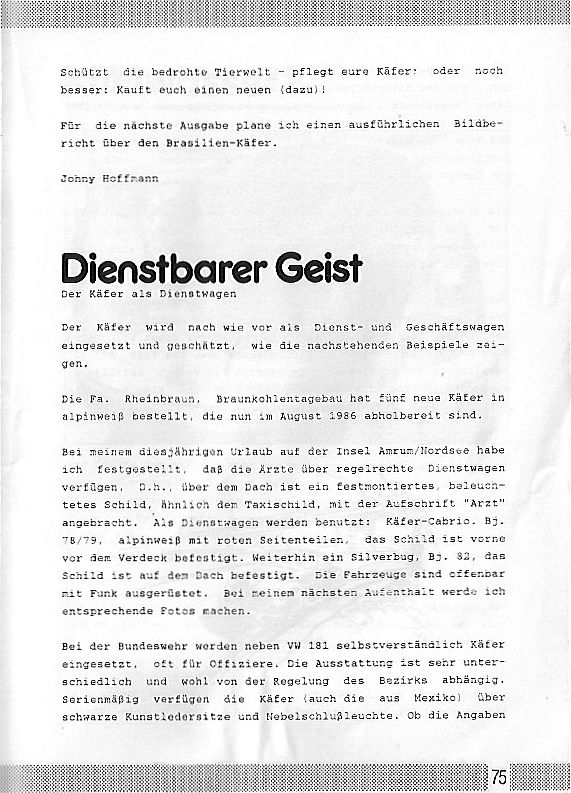 Schützt die bedrohte Tierwelt - pflegt eure Käfer: oder noch besser: Kauft euch einen neuen (dazu)!

Für die nächste Ausgabe plane ich einen ausführlichen Bildbericht über den Brasilien-Käfer.

Jonny Hoffmann

Dienstbarer Geist
Der Käfer als Dienstwagen

Der Käfer wird nach wie vor als Dienst- und Geschäftswagen eingesetzt und geschätzt, wie die nachstehenden Beispiele zeigen.

Die Fa. Rheinbraun, Braunkohlentagebau hat fünf neue Käfer in alpinweiß bestellt, die nun im August 1986 abholbereit sind.

Bei meinem diesjährigen Urlaub auf der Insel Amrum/Nordsee habe ich festgestellt, daß die Ärzte über regelrechte Dienstwagen verfügen. D.h., über dem Dach ist ein festmontiertes, beleuchtetes Schild, ähnlich dem Taxischild, mit der Aufschrift "Arzt" angebracht. Als Dienstwagen werden benutzt: Käfer-Cabrio. Bj. 78/79, alpinweiß mit roten Seitenteilen, das Schild ist vorne vor dem Verdeck befestigt. Weiterhin ein Silverbug, Bj. 82, das Schild ist auf dem Dach befestigt. Die Fahrzeuge sind offenbar mit Funk ausgerüstet. Bei meinem nächsten Aufenthalt werde ich entsprechende Fotos machen.

Bei der Bundeswehr werden neben VW 181 selbstverständlich Käfer eingesetzt, oft für Offiziere. Die Ausstattung ist sehr unterschiedlich und wohl von der Regelung des Bezirks abhängig. Serienmäßig verfügen die Käfer (auch die aus Mexiko) über schwarze Kunstledersitze und Nebelschlußleuchte. Ob die Angaben

75